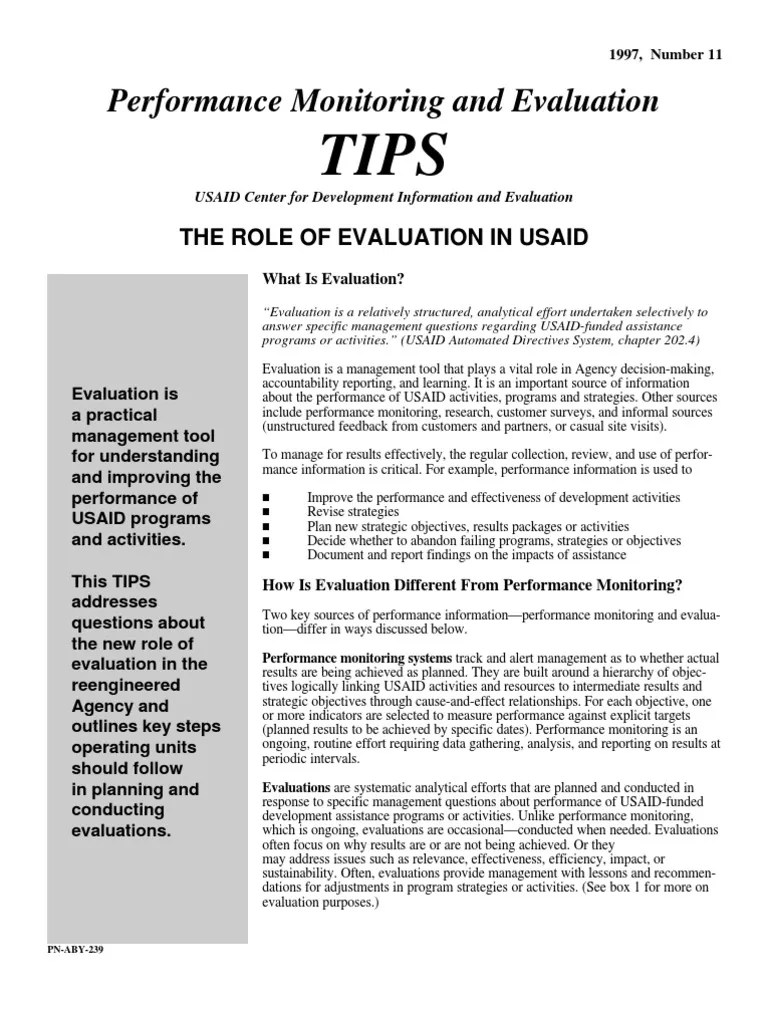 1997, Number 11

Performance Monitoring and Evaluation

TIPS

USAID Center for Development Information and Evaluation

THE ROLE OF EVALUATION IN USAID

Evaluation is a practical management tool for understanding and improving the performance of USAID programs and activities.

This TIPS addresses questions about the new role of evaluation in the reengineered Agency and outlines key steps operating units should follow in planning and conducting evaluations.

What Is Evaluation?

"Evaluation is a relatively structured, analytical effort undertaken selectively to answer specific management questions regarding USAID-funded assistance programs or activities." (USAID Automated Directives System, chapter 202.4)

Evaluation is a management tool that plays a vital role in Agency decision-making, accountability reporting, and learning. It is an important source of information about the performance of USAID activities, programs and strategies. Other sources include performance monitoring, research, customer surveys, and informal sources (unstructured feedback from customers and partners, or casual site visits).

To manage for results effectively, the regular collection, review, and use of performance information is critical. For example, performance information is used to

■ Improve the performance and effectiveness of development activities
■ Revise strategies
■ Plan new strategic objectives, results packages or activities
■ Decide whether to abandon failing programs, strategies or objectives
■ Document and report findings on the impacts of assistance

How Is Evaluation Different From Performance Monitoring?

Two key sources of performance information—performance monitoring and evaluation—differ in ways discussed below.

Performance monitoring systems track and alert management as to whether actual results are being achieved as planned. They are built around a hierarchy of objectives logically linking USAID activities and resources to intermediate results and strategic objectives through cause-and-effect relationships. For each objective, one or more indicators are selected to measure performance against explicit targets (planned results to be achieved by specific dates). Performance monitoring is an ongoing, routine effort requiring data gathering, analysis, and reporting on results at periodic intervals.

Evaluations are systematic analytical efforts that are planned and conducted in response to specific management questions about performance of USAID-funded development assistance programs or activities. Unlike performance monitoring, which is ongoing, evaluations are occasional—conducted when needed. Evaluations often focus on why results are or are not being achieved. Or they may address issues such as relevance, effectiveness, efficiency, impact, or sustainability. Often, evaluations provide management with lessons and recommendations for adjustments in program strategies or activities. (See box 1 for more on evaluation purposes.)

PN-ABY-239